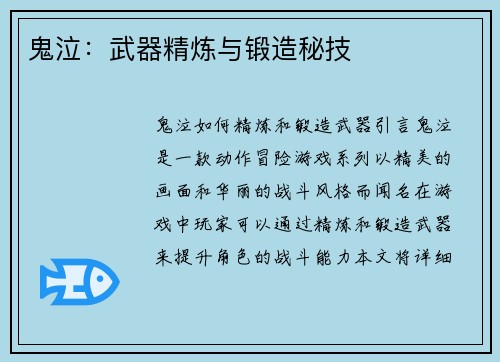 鬼泣：武器精炼与锻造秘技

鬼泣如何精炼和锻造武器引言鬼泣是一款动作冒险游戏系列以精美的画面和华丽的战斗风格而闻名在游戏中玩家可以通过精炼和锻造武器来提升角色的战斗能力本文将详细